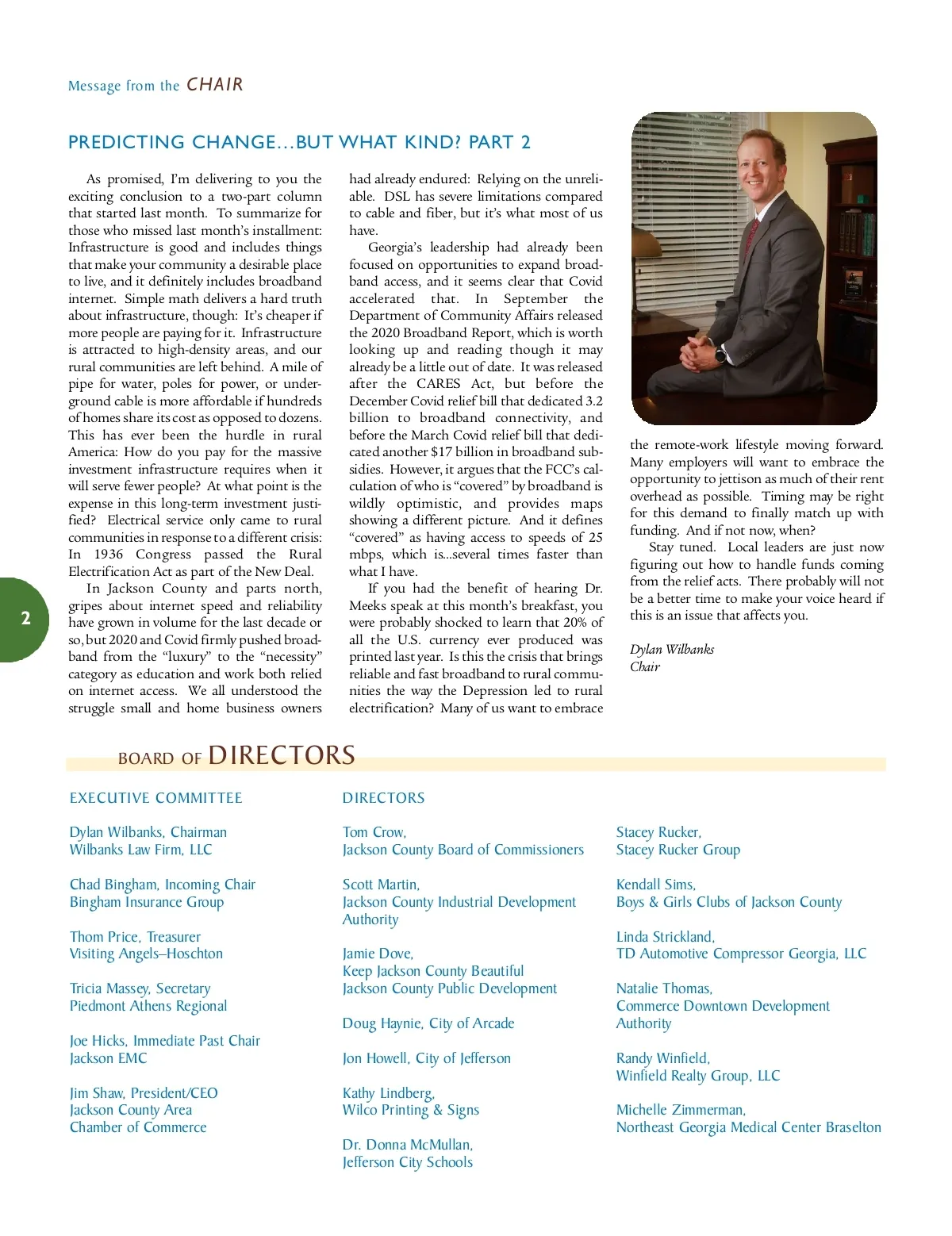 Message from the CHAIR

PREDICTING CHANGE…BUT WHAT KIND? PART 2

As promised, I'm delivering to you the exciting conclusion to a two-part column that started last month. To summarize for those who missed last month's installment: Infrastructure is good and includes things that make your community a desirable place to live, and it definitely includes broadband internet. Simple math delivers a hard truth about infrastructure, though: It's cheaper if more people are paying for it. Infrastructure is attracted to high-density areas, and our rural communities are left behind. A mile of pipe for water, poles for power, or underground cable is more affordable if hundreds of homes share its cost as opposed to dozens. This has ever been the hurdle in rural America: How do you pay for the massive investment infrastructure requires when it will serve fewer people? At what point is the expense in this long-term investment justified? Electrical service only came to rural communities in response to a different crisis: In 1936 Congress passed the Rural Electrification Act as part of the New Deal.

In Jackson County and parts north, gripes about internet speed and reliability have grown in volume for the last decade or so, but 2020 and Covid firmly pushed broadband from the "luxury" to the "necessity" category as education and work both relied on internet access. We all understood the struggle small and home business owners had already endured: Relying on the unreliable. DSL has severe limitations compared to cable and fiber, but it's what most of us have.

Georgia's leadership had already been focused on opportunities to expand broadband access, and it seems clear that Covid accelerated that. In September the Department of Community Affairs released the 2020 Broadband Report, which is worth looking up and reading though it may already be a little out of date. It was released after the CARES Act, but before the December Covid relief bill that dedicated 3.2 billion to broadband connectivity, and before the March Covid relief bill that dedicated another $17 billion in broadband subsidies. However, it argues that the FCC's calculation of who is "covered" by broadband is wildly optimistic, and provides maps showing a different picture. And it defines "covered" as having access to speeds of 25 mbps, which is…several times faster than what I have.

If you had the benefit of hearing Dr. Meeks speak at this month's breakfast, you were probably shocked to learn that 20% of all the U.S. currency ever produced was printed last year. Is this the crisis that brings reliable and fast broadband to rural communities the way the Depression led to rural electrification? Many of us want to embrace the remote-work lifestyle moving forward. Many employers will want to embrace the opportunity to jettison as much of their rent overhead as possible. Timing may be right for this demand to finally match up with funding. And if not now, when?

Stay tuned. Local leaders are just now figuring out how to handle funds coming from the relief acts. There probably will not be a better time to make your voice heard if this is an issue that affects you.

Dylan Wilbanks
Chair

2

BOARD OF DIRECTORS

EXECUTIVE COMMITTEE

Dylan Wilbanks, Chairman
Wilbanks Law Firm, LLC

Chad Bingham, Incoming Chair
Bingham Insurance Group

Thom Price, Treasurer
Visiting Angels–Hoschton

Tricia Massey, Secretary
Piedmont Athens Regional

Joe Hicks, Immediate Past Chair
Jackson EMC

Jim Shaw, President/CEO
Jackson County Area
Chamber of Commerce

DIRECTORS

Tom Crow,
Jackson County Board of Commissioners

Scott Martin,
Jackson County Industrial Development Authority

Jamie Dove,
Keep Jackson County Beautiful
Jackson County Public Development

Doug Haynie, City of Arcade

Jon Howell, City of Jefferson

Kathy Lindberg,
Wilco Printing & Signs

Dr. Donna McMullan,
Jefferson City Schools

Stacey Rucker,
Stacey Rucker Group

Kendall Sims,
Boys & Girls Clubs of Jackson County

Linda Strickland,
TD Automotive Compressor Georgia, LLC

Natalie Thomas,
Commerce Downtown Development Authority

Randy Winfield,
Winfield Realty Group, LLC

Michelle Zimmerman,
Northeast Georgia Medical Center Braselton